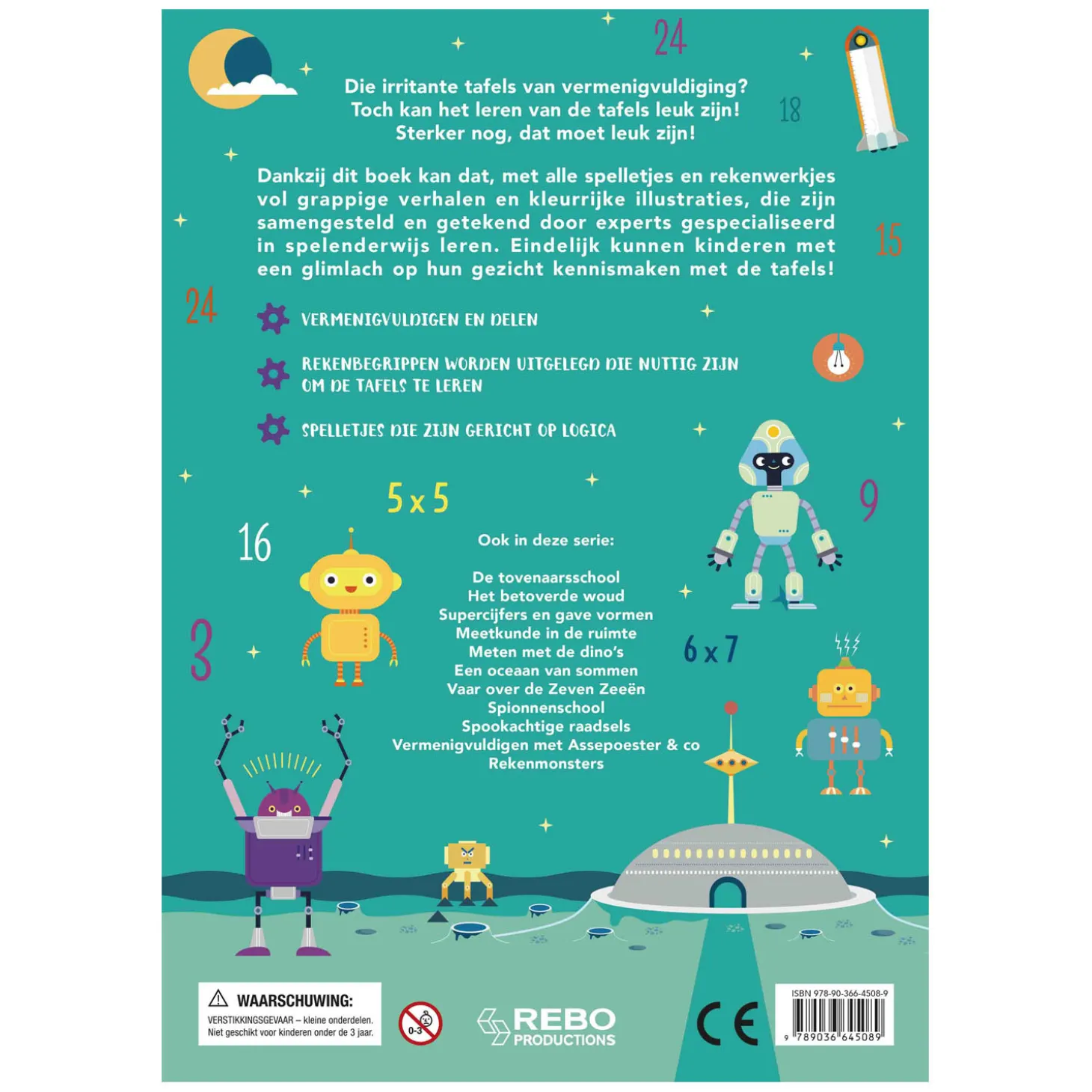 24

Die irritante tafels van vermenigvuldiging?
Toch kan het leren van de tafels leuk zijn!
Sterker nog, dat moet leuk zijn!

18

Dankzij dit boek kan dat, met alle spelletjes en rekenwerkjes vol grappige verhalen en kleurrijke illustraties, die zijn samengesteld en getekend door experts gespecialiseerd in spelenderwijs leren. Eindelijk kunnen kinderen met een glimlach op hun gezicht kennismaken met de tafels!

15

24

VERMENIGVULDIGEN EN DELEN

REKENBEGRIPPEN WORDEN UITGELEGD DIE NUTTIG ZIJN OM DE TAFELS TE LEREN

SPELLETJES DIE ZIJN GERICHT OP LOGICA

5 x 5

9

16

Ook in deze serie:

De tovenaarsschool
Het betoverde woud
Supercijfers en gave vormen
Meetkunde in de ruimte
Meten met de dino's
Een oceaan van sommen
Vaar over de Zeven Zeeën
Spionnenschool
Spookachtige raadsels
Vermenigvuldigen met Assepoester & co
Rekenmonsters

3

6 x 7

WAARSCHUWING:
VERSTIKKINGSGEVAAR – kleine onderdelen.
Niet geschikt voor kinderen onder de 3 jaar.

0-3

REBO
PRODUCTIONS

CE

ISBN 978-90-366-4508-9
9 789036 645089